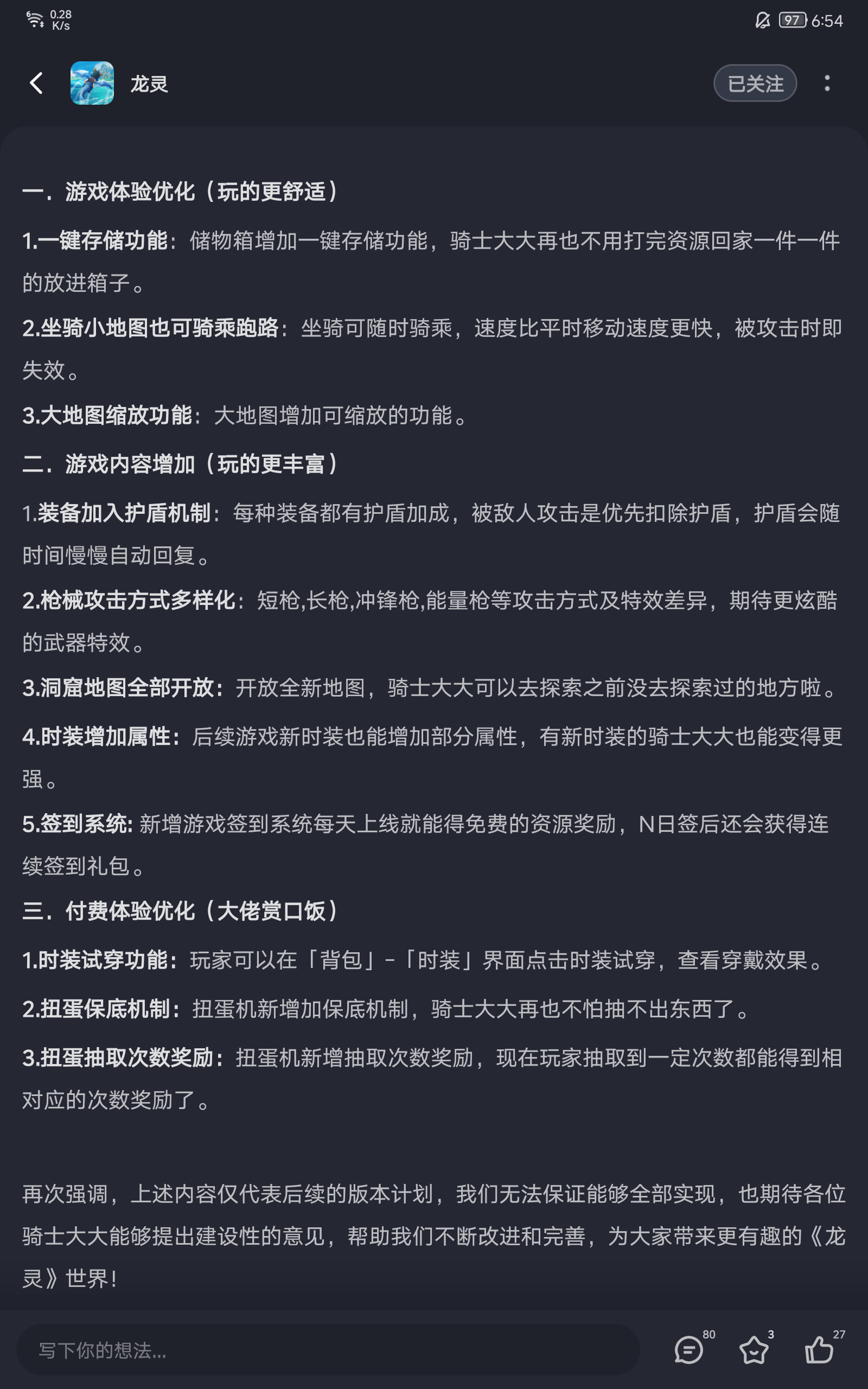 0.28 K/s

97 6:54

龙灵

已关注

一．游戏体验优化（玩的更舒适）

1.一键存储功能：储物箱增加一键存储功能，骑士大大再也不用打完资源回家一件一件的放进箱子。

2.坐骑小地图也可骑乘跑路：坐骑可随时骑乘，速度比平时移动速度更快，被攻击时即失效。

3.大地图缩放功能：大地图增加可缩放的功能。

二．游戏内容增加（玩的更丰富）

1.装备加入护盾机制：每种装备都有护盾加成，被敌人攻击是优先扣除护盾，护盾会随时间慢慢自动回复。

2.枪械攻击方式多样化：短枪,长枪,冲锋枪,能量枪等攻击方式及特效差异，期待更炫酷的武器特效。

3.洞窟地图全部开放：开放全新地图，骑士大大可以去探索之前没去探索过的地方啦。

4.时装增加属性：后续游戏新时装也能增加部分属性，有新时装的骑士大大也能变得更强。

5.签到系统: 新增游戏签到系统每天上线就能得免费的资源奖励，N日签后还会获得连续签到礼包。

三．付费体验优化（大佬赏口饭）

1.时装试穿功能：玩家可以在「背包」-「时装」界面点击时装试穿，查看穿戴效果。

2.扭蛋保底机制：扭蛋机新增加保底机制，骑士大大再也不怕抽不出东西了。

3.扭蛋抽取次数奖励：扭蛋机新增抽取次数奖励，现在玩家抽取到一定次数都能得到相对应的次数奖励了。

再次强调，上述内容仅代表后续的版本计划，我们无法保证能够全部实现，也期待各位骑士大大能够提出建设性的意见，帮助我们不断改进和完善，为大家带来更有趣的《龙灵》世界！

写下你的想法...

80

3

27